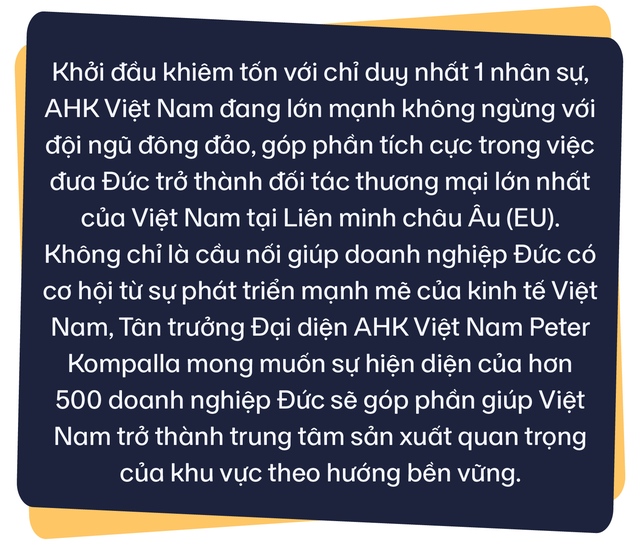 Khởi đầu khiêm tốn với chỉ duy nhất 1 nhân sự, AHK Việt Nam đang lớn mạnh không ngừng với đội ngũ đông đảo, góp phần tích cực trong việc đưa Đức trở thành đối tác thương mại lớn nhất của Việt Nam tại Liên minh châu Âu (EU). Không chỉ là cầu nối giúp doanh nghiệp Đức có cơ hội từ sự phát triển mạnh mẽ của kinh tế Việt Nam, Tân trưởng Đại diện AHK Việt Nam Peter Kompalla mong muốn sự hiện diện của hơn 500 doanh nghiệp Đức sẽ góp phần giúp Việt Nam trở thành trung tâm sản xuất quan trọng của khu vực theo hướng bền vững.